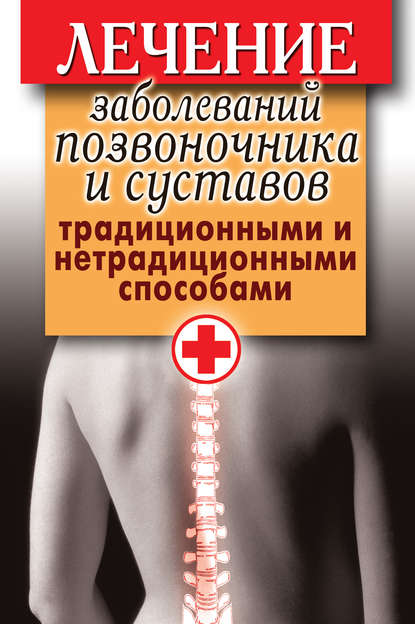 ЛЕЧЕНИЕ
заболеваний позвоночника и суставов
традиционными и нетрадиционными способами